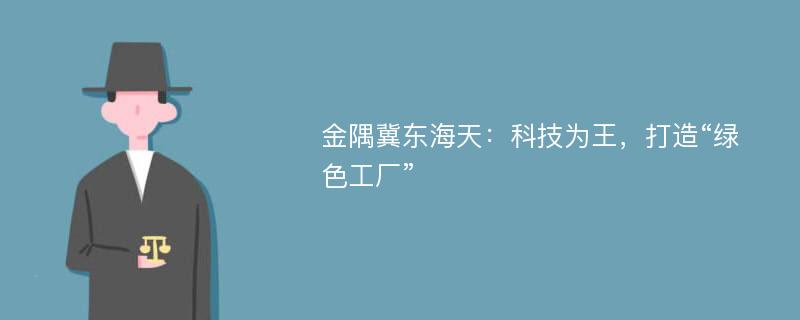 金隅冀东海天：科技为王，打造“绿色工厂”